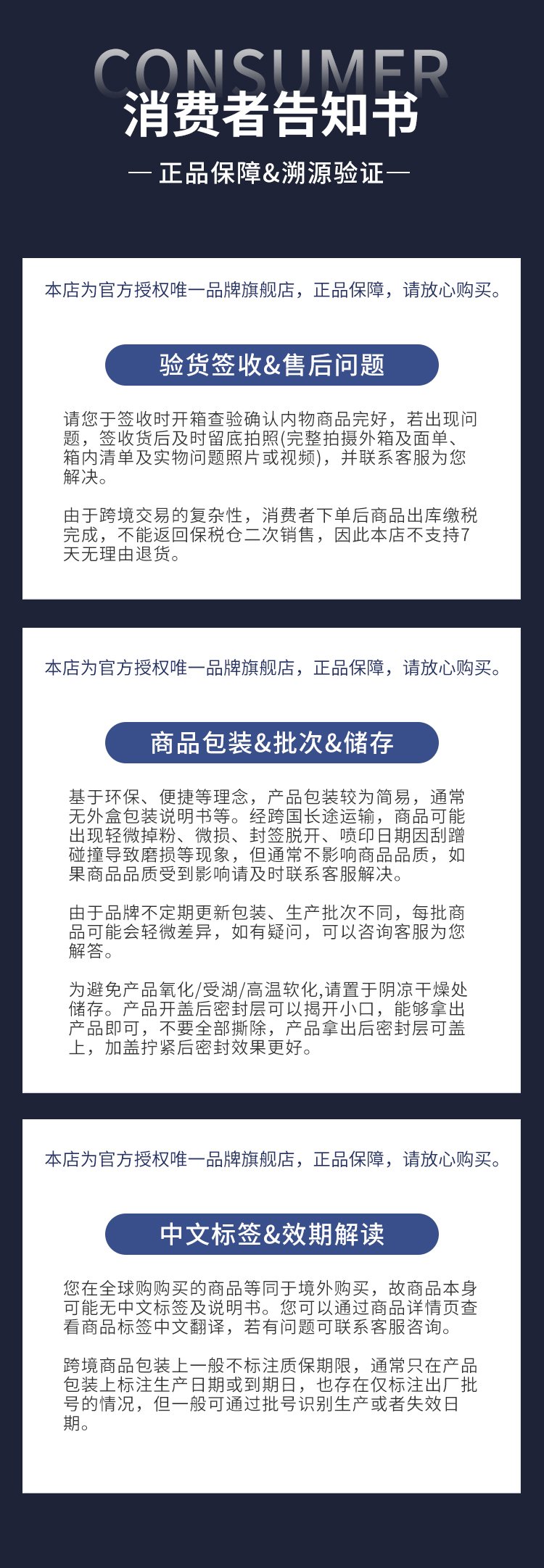 CONSUMER
消费者告知书
— 正品保障&溯源验证 —

本店为官方授权唯一品牌旗舰店，正品保障，请放心购买。

验货签收&售后问题

请您于签收时开箱查验确认内物商品完好，若出现问题，签收货后及时留底拍照(完整拍摄外箱及面单、箱内清单及实物问题照片或视频)，并联系客服为您解决。

由于跨境交易的复杂性，消费者下单后商品出库缴税完成，不能返回保税仓二次销售，因此本店不支持7天无理由退货。

本店为官方授权唯一品牌旗舰店，正品保障，请放心购买。

商品包装&批次&储存

基于环保、便捷等理念，产品包装较为简易，通常无外盒包装说明书等。经跨国长途运输，商品可能出现轻微掉粉、微损、封签脱开、喷印日期因刮蹭碰撞导致磨损等现象，但通常不影响商品品质，如果商品品质受到影响请及时联系客服解决。

由于品牌不定期更新包装、生产批次不同，每批商品可能会轻微差异，如有疑问，可以咨询客服为您解答。

为避免产品氧化/受湖/高温软化,请置于阴凉干燥处储存。产品开盖后密封层可以揭开小口，能够拿出产品即可，不要全部撕除，产品拿出后密封层可盖上，加盖拧紧后密封效果更好。

本店为官方授权唯一品牌旗舰店，正品保障，请放心购买。

中文标签&效期解读

您在全球购购买的商品等同于境外购买，故商品本身可能无中文标签及说明书。您可以通过商品详情页查看商品标签中文翻译，若有问题可联系客服咨询。

跨境商品包装上一般不标注质保期限，通常只在产品包装上标注生产日期或到期日，也存在仅标注出厂批号的情况，但一般可通过批号识别生产或者失效日期。